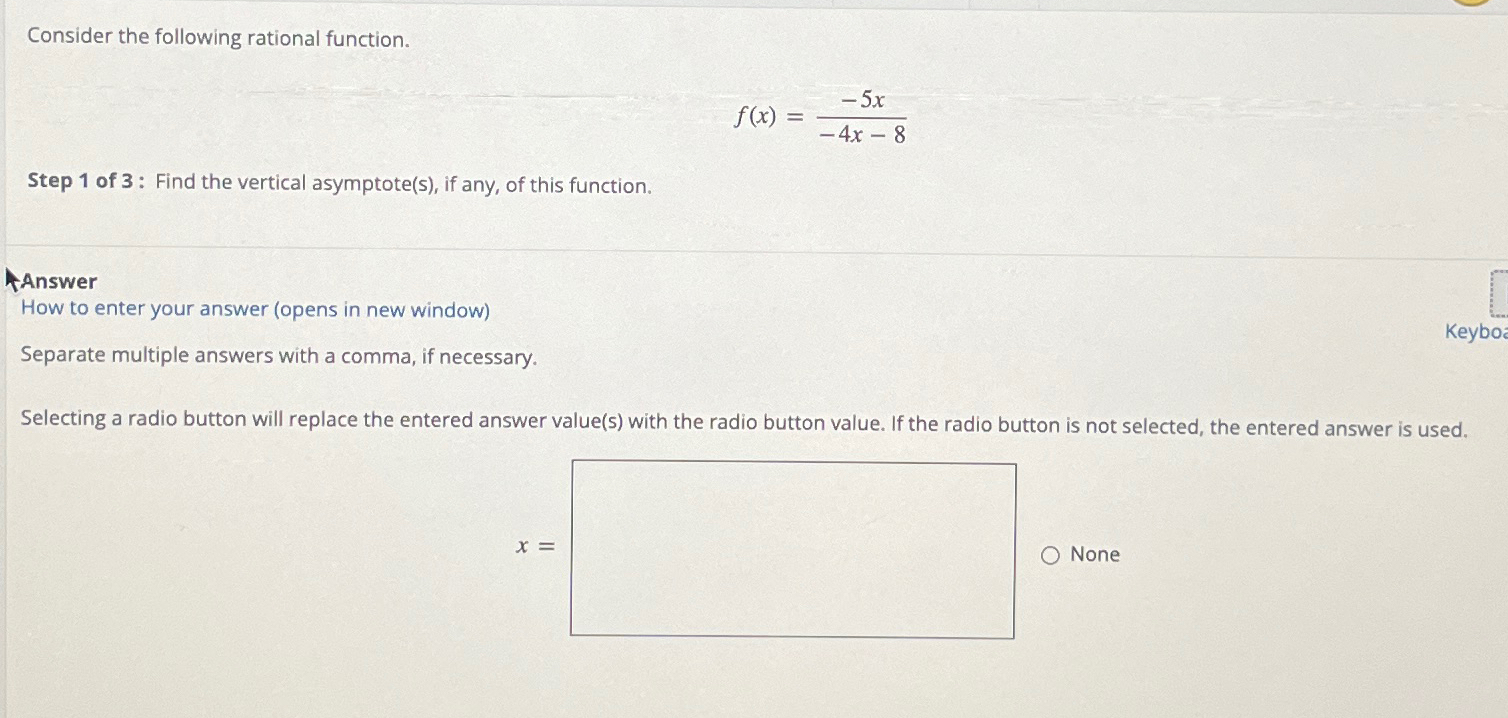 Consider the following rational function.

$f(x) = \frac{-5x}{-4x-8}$

Step 1 of 3 : Find the vertical asymptote(s), if any, of this function.

Answer

How to enter your answer (opens in new window)

Keyboa

Separate multiple answers with a comma, if necessary.

Selecting a radio button will replace the entered answer value(s) with the radio button value. If the radio button is not selected, the entered answer is used.

$x =$

None